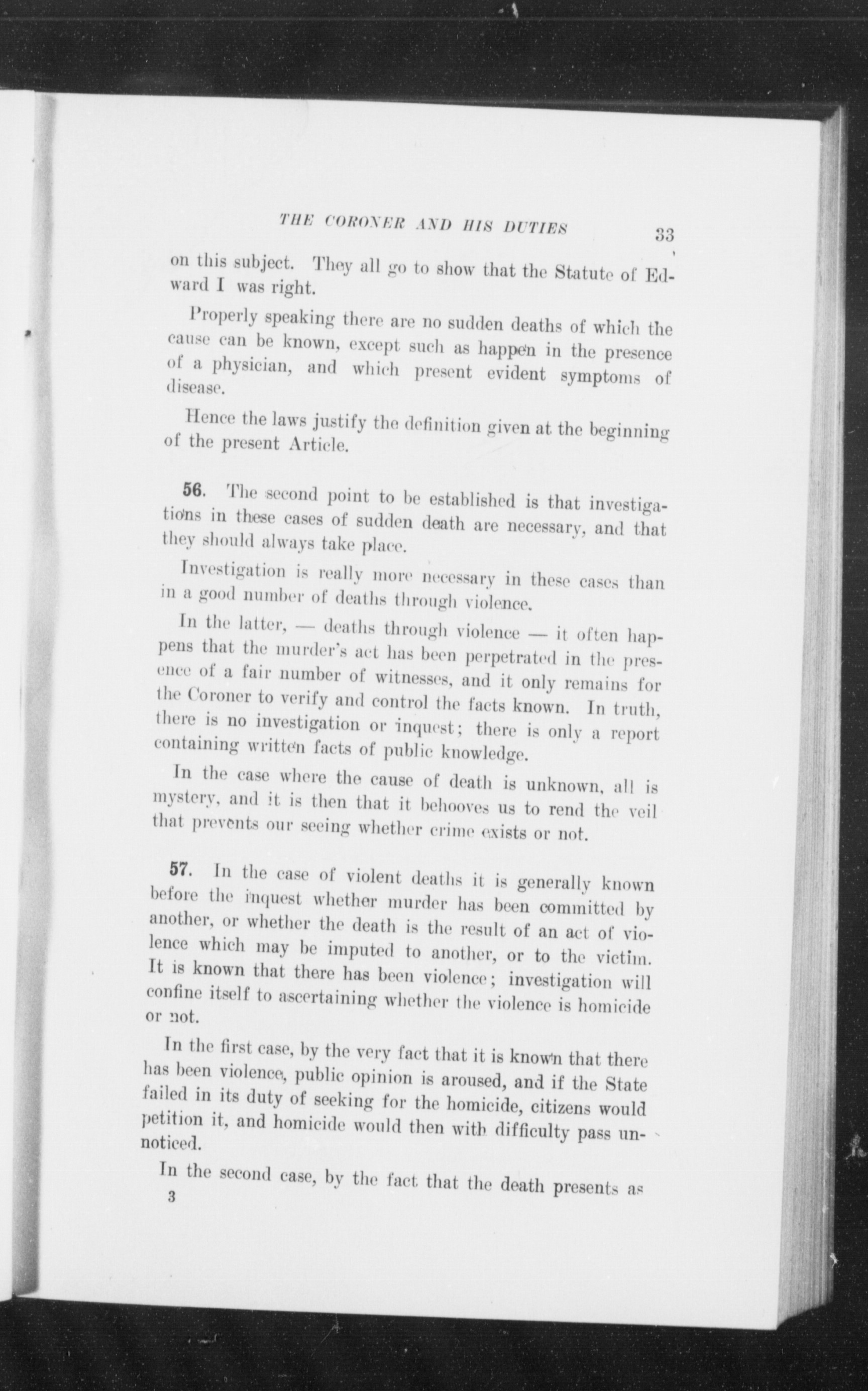 THE CORONER AND HIS DUTIES 33

on this subject. They all go to show that the Statute of Edward I was right.

Properly speaking there are no sudden deaths of which the cause can be known, except such as happen in the presence of a physician, and which present evident symptoms of disease.

Hence the laws justify the definition given at the beginning of the present Article.

56. The second point to be established is that investigations in these cases of sudden death are necessary, and that they should always take place.

Investigation is really more necessary in these cases than in a good number of deaths through violence.

In the latter, — deaths through violence — it often happens that the murder's act has been perpetrated in the presence of a fair number of witnesses, and it only remains for the Coroner to verify and control the facts known. In truth, there is no investigation or inquest; there is only a report containing written facts of public knowledge.

In the case where the cause of death is unknown, all is mystery, and it is then that it behooves us to rend the veil that prevents our seeing whether crime exists or not.

57. In the case of violent deaths it is generally known before the inquest whether murder has been committed by another, or whether the death is the result of an act of violence which may be imputed to another, or to the victim. It is known that there has been violence; investigation will confine itself to ascertaining whether the violence is homicide or not.

In the first case, by the very fact that it is known that there has been violence, public opinion is aroused, and if the State failed in its duty of seeking for the homicide, citizens would petition it, and homicide would then with difficulty pass unnoticed.

In the second case, by the fact that the death presents as
3